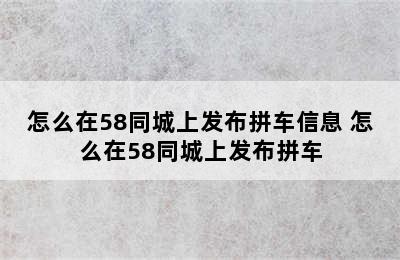 怎么在58同城上发布拼车信息 怎么在58同城上发布拼车